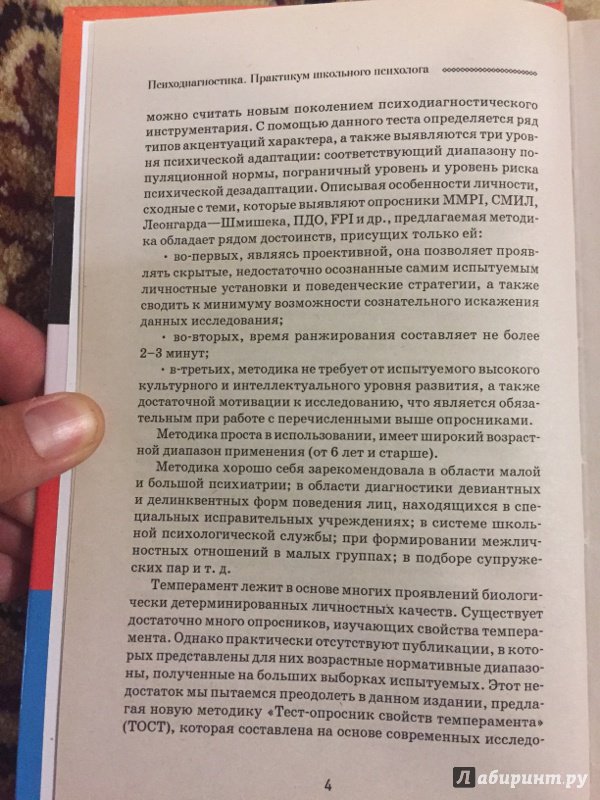 Психодиагностика. Практикум школьного психолога

можно считать новым поколением психодиагностического инструментария. С помощью данного теста определяется ряд типов акцентуаций характера, а также выявляются три уровня психической адаптации: соответствующий диапазону популяционной нормы, пограничный уровень и уровень риска психической дезадаптации. Описывая особенности личности, сходные с теми, которые выявляют опросники MMPI, СМИЛ, Леонгарда—Шмишека, ПДО, FPI и др., предлагаемая методика обладает рядом достоинств, присущих только ей:

• во-первых, являясь проективной, она позволяет проявлять скрытые, недостаточно осознанные самим испытуемым личностные установки и поведенческие стратегии, а также сводить к минимуму возможности сознательного искажения данных исследования;

• во-вторых, время ранжирования составляет не более 2–3 минут;

• в-третьих, методика не требует от испытуемого высокого культурного и интеллектуального уровня развития, а также достаточной мотивации к исследованию, что является обязательным при работе с перечисленными выше опросниками.

Методика проста в использовании, имеет широкий возрастной диапазон применения (от 6 лет и старше).

Методика хорошо себя зарекомендовала в области малой и большой психиатрии; в области диагностики девиантных и делинквентных форм поведения лиц, находящихся в специальных исправительных учреждениях; в системе школьной психологической службы; при формировании межличностных отношений в малых группах; в подборе супружеских пар и т. д.

Темперамент лежит в основе многих проявлений биологически детерминированных личностных качеств. Существует достаточно много опросников, изучающих свойства темперамента. Однако практически отсутствуют публикации, в которых представлены для них возрастные нормативные диапазоны, полученные на больших выборках испытуемых. Этот недостаток мы пытаемся преодолеть в данном издании, предлагая новую методику «Тест-опросник свойств темперамента» (ТОСТ), которая составлена на основе современных исследо-

4

Лабиринт.ру